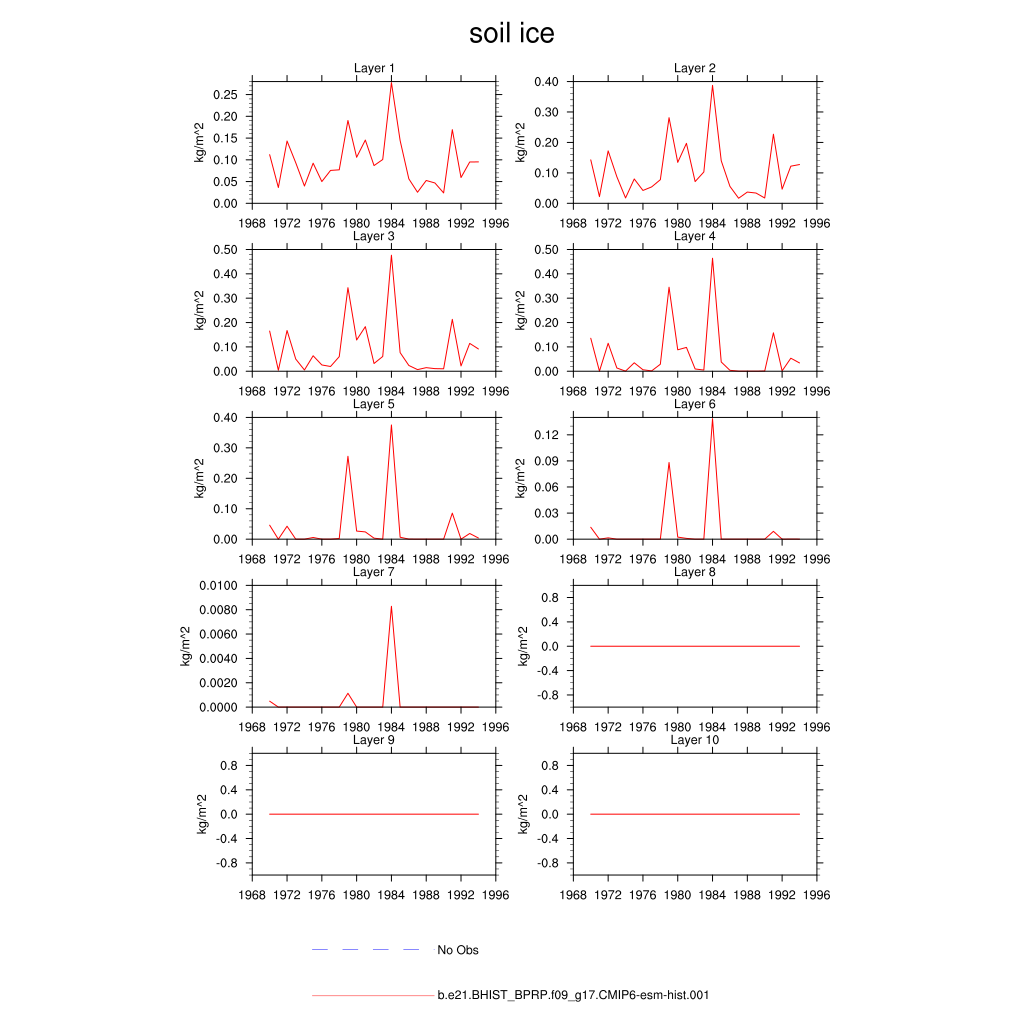 soil ice

Layer 1
kg/m^2
0.25
0.20
0.15
0.10
0.05
0.00
1968 1972 1976 1980 1984 1988 1992 1996

Layer 2
kg/m^2
0.40
0.30
0.20
0.10
0.00
1968 1972 1976 1980 1984 1988 1992 1996

Layer 3
kg/m^2
0.50
0.40
0.30
0.20
0.10
0.00
1968 1972 1976 1980 1984 1988 1992 1996

Layer 4
kg/m^2
0.50
0.40
0.30
0.20
0.10
0.00
1968 1972 1976 1980 1984 1988 1992 1996

Layer 5
kg/m^2
0.40
0.30
0.20
0.10
0.00
1968 1972 1976 1980 1984 1988 1992 1996

Layer 6
kg/m^2
0.12
0.09
0.06
0.03
0.00
1968 1972 1976 1980 1984 1988 1992 1996

Layer 7
kg/m^2
0.0100
0.0080
0.0060
0.0040
0.0020
0.0000
1968 1972 1976 1980 1984 1988 1992 1996

Layer 8
kg/m^2
0.8
0.4
0.0
-0.4
-0.8
1968 1972 1976 1980 1984 1988 1992 1996

Layer 9
kg/m^2
0.8
0.4
0.0
-0.4
-0.8
1968 1972 1976 1980 1984 1988 1992 1996

Layer 10
kg/m^2
0.8
0.4
0.0
-0.4
-0.8
1968 1972 1976 1980 1984 1988 1992 1996

No Obs

b.e21.BHIST_BPRP.f09_g17.CMIP6-esm-hist.001